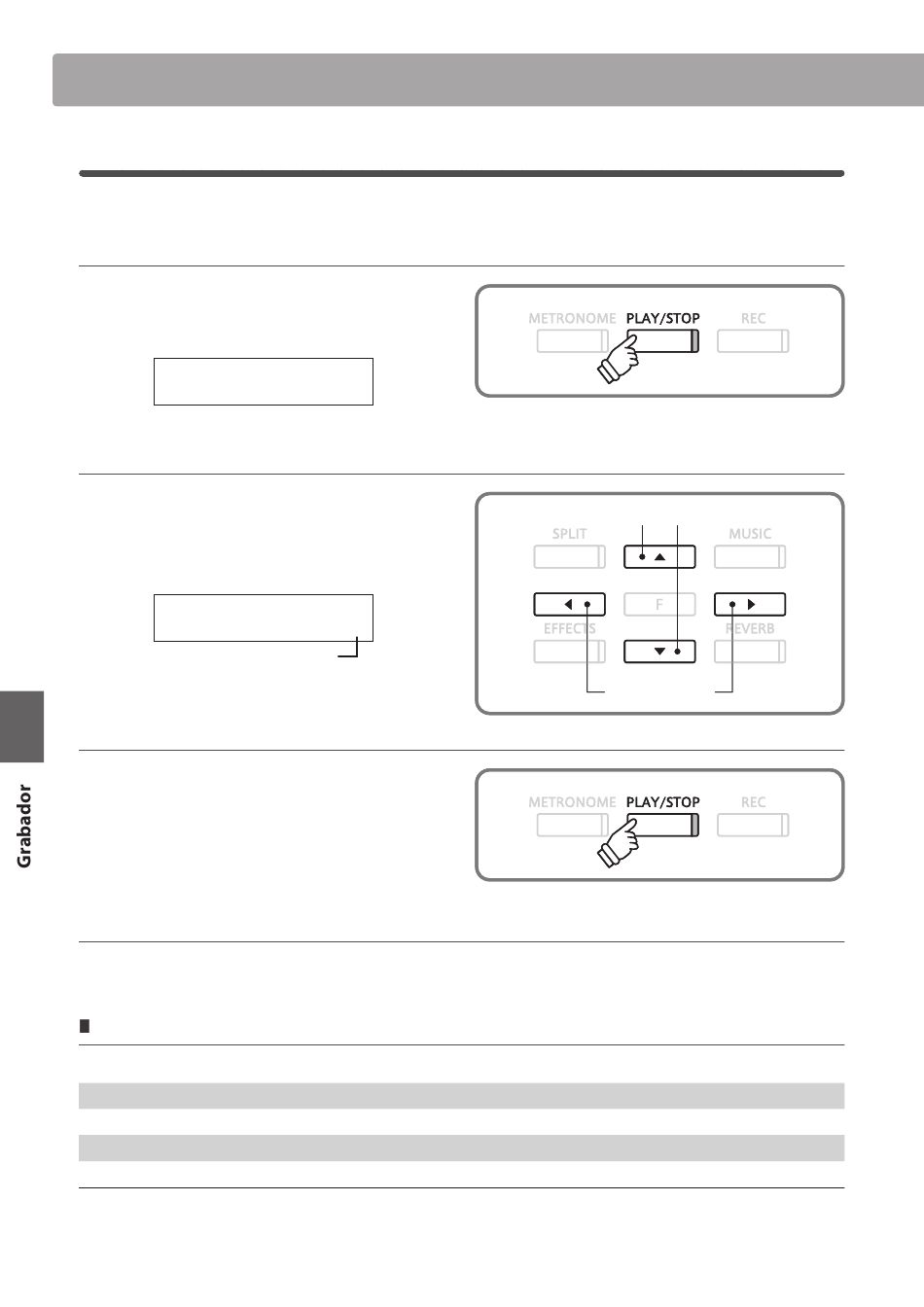 METRONOME PLAY/STOP REC

SPLIT MUSIC

F

EFFECTS REVERB

METRONOME PLAY/STOP REC

Grabador